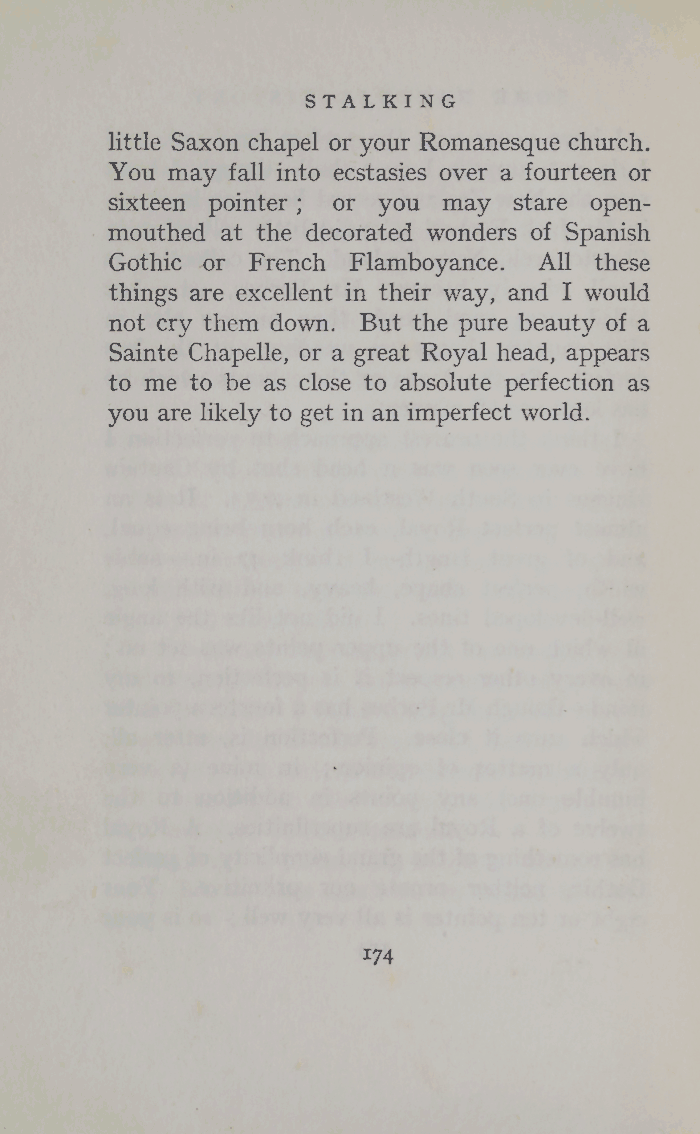 STALKING

little Saxon chapel or your Romanesque church. You may fall into ecstasies over a fourteen or sixteen pointer; or you may stare open-mouthed at the decorated wonders of Spanish Gothic or French Flamboyance. All these things are excellent in their way, and I would not cry them down. But the pure beauty of a Sainte Chapelle, or a great Royal head, appears to me to be as close to absolute perfection as you are likely to get in an imperfect world.

174